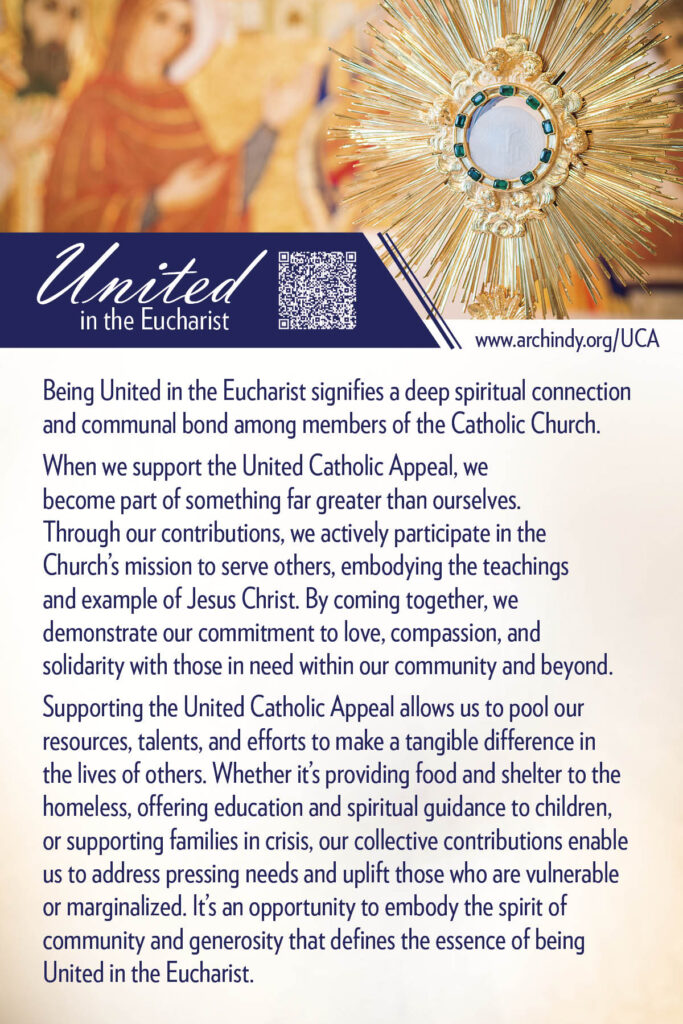 United
in the Eucharist

www.archindy.org/UCA

Being United in the Eucharist signifies a deep spiritual connection and communal bond among members of the Catholic Church.

When we support the United Catholic Appeal, we become part of something far greater than ourselves. Through our contributions, we actively participate in the Church's mission to serve others, embodying the teachings and example of Jesus Christ. By coming together, we demonstrate our commitment to love, compassion, and solidarity with those in need within our community and beyond.

Supporting the United Catholic Appeal allows us to pool our resources, talents, and efforts to make a tangible difference in the lives of others. Whether it's providing food and shelter to the homeless, offering education and spiritual guidance to children, or supporting families in crisis, our collective contributions enable us to address pressing needs and uplift those who are vulnerable or marginalized. It's an opportunity to embody the spirit of community and generosity that defines the essence of being United in the Eucharist.